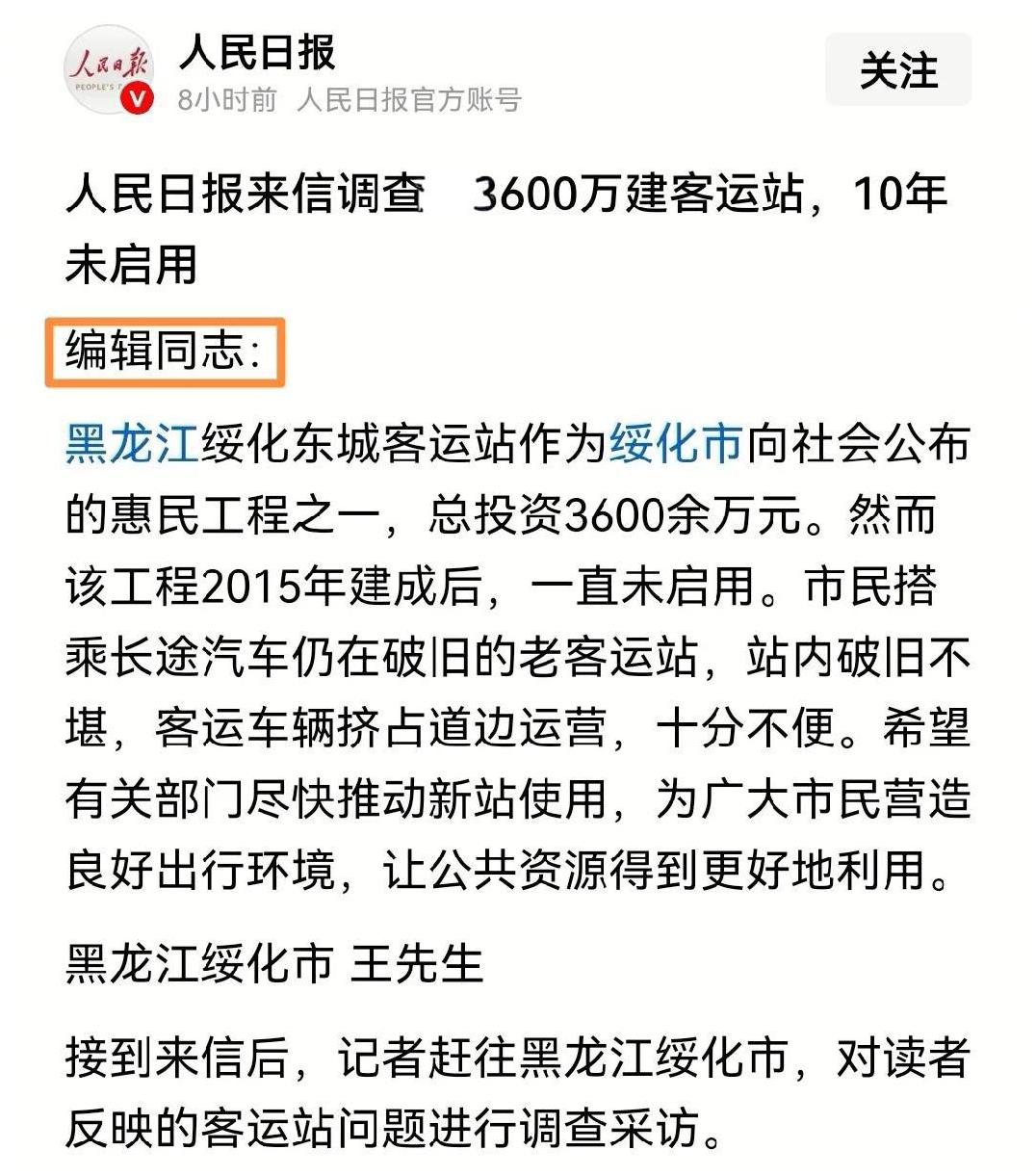 人民日报
PEOPLE'S
人民日报
8小时前 人民日报官方账号
关注

人民日报来信调查 3600万建客运站，10年未启用

编辑同志：

黑龙江绥化东城客运站作为绥化市向社会公布的惠民工程之一，总投资3600余万元。然而该工程2015年建成后，一直未启用。市民搭乘长途汽车仍在破旧的老客运站，站内破旧不堪，客运车辆挤占道边运营，十分不便。希望有关部门尽快推动新站使用，为广大市民营造良好出行环境，让公共资源得到更好地利用。

黑龙江绥化市 王先生

接到来信后，记者赶往黑龙江绥化市，对读者反映的客运站问题进行调查采访。